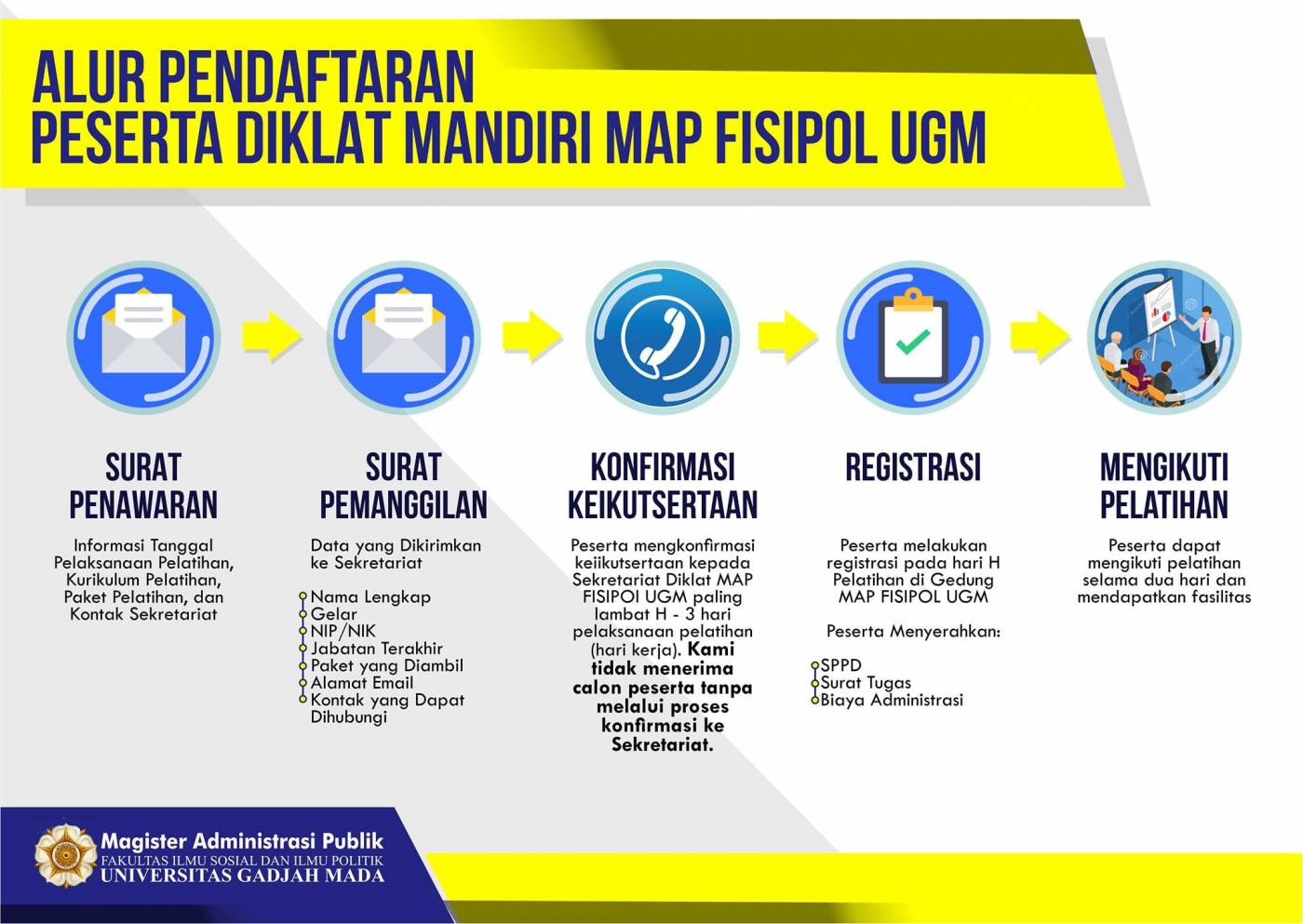 ALUR PENDAFTARAN
PESERTA DIKLAT MANDIRI MAP FISIPOL UGM

SURAT PENAWARAN

Informasi Tanggal Pelaksanaan Pelatihan, Kurikulum Pelatihan, Paket Pelatihan, dan Kontak Sekretariat

SURAT PEMANGGILAN

Data yang Dikirimkan ke Sekretariat

Nama Lengkap
Gelar
NIP/NIK
Jabatan Terakhir
Paket yang Diambil
Alamat Email
Kontak yang Dapat Dihubungi

KONFIRMASI KEIKUTSERTAAN

Peserta mengkonfirmasi keiikutsertaan kepada Sekretariat Diklat MAP FISIPOl UGM paling lambat H - 3 hari pelaksanaan pelatihan (hari kerja). Kami tidak menerima calon peserta tanpa melalui proses konfirmasi ke Sekretariat.

REGISTRASI

Peserta melakukan registrasi pada hari H Pelatihan di Gedung MAP FISIPOL UGM

Peserta Menyerahkan:

SPPD
Surat Tugas
Biaya Administrasi

MENGIKUTI PELATIHAN

Peserta dapat mengikuti pelatihan selama dua hari dan mendapatkan fasilitas

Magister Administrasi Publik
FAKULTAS ILMU SOSIAL DAN ILMU POLITIK
UNIVERSITAS GADJAH MADA